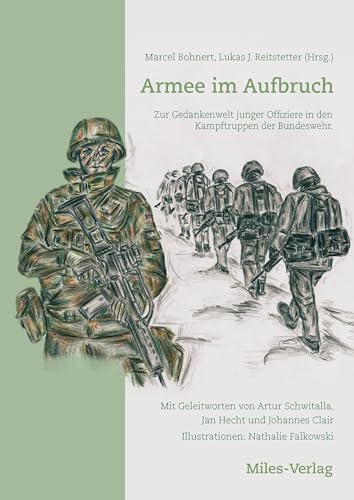 Marcel Bohnert, Lukas J. Reitstetter (Hrsg.)

Armee im Aufbruch

Zur Gedankenwelt junger Offiziere in den Kampftruppen der Bundeswehr.

Mit Geleitworten von Artur Schwitalla, Jan Hecht und Johannes Clair

Illustrationen: Nathalie Falkowski

Miles-Verlag